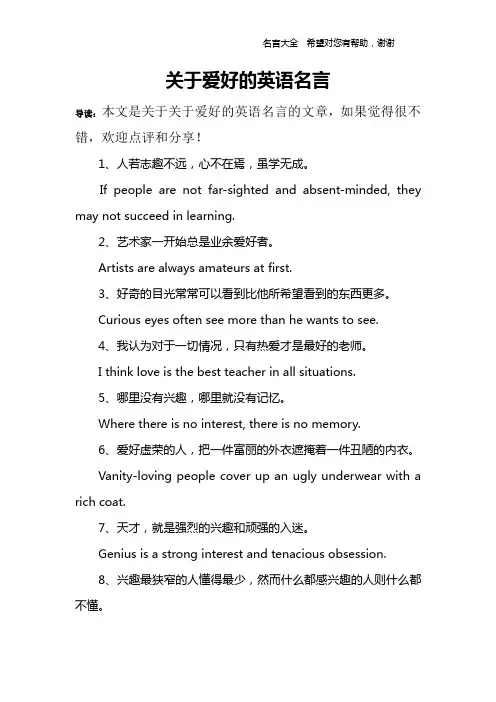 名言大全 希望对您有帮助，谢谢

关于爱好的英语名言

导读：本文是关于关于爱好的英语名言的文章，如果觉得很不错，欢迎点评和分享！

1、人若志趣不远，心不在焉，虽学无成。

If people are not far-sighted and absent-minded, they may not succeed in learning.

2、艺术家一开始总是业余爱好者。

Artists are always amateurs at first.

3、好奇的目光常常可以看到比他所希望看到的东西更多。

Curious eyes often see more than he wants to see.

4、我认为对于一切情况，只有热爱才是最好的老师。

I think love is the best teacher in all situations.

5、哪里没有兴趣，哪里就没有记忆。

Where there is no interest, there is no memory.

6、爱好虚荣的人，把一件富丽的外衣遮掩着一件丑陋的内衣。

Vanity-loving people cover up an ugly underwear with a rich coat.

7、天才，就是强烈的兴趣和顽强的入迷。

Genius is a strong interest and tenacious obsession.

8、兴趣最狭窄的人懂得最少，然而什么都感兴趣的人则什么都不懂。